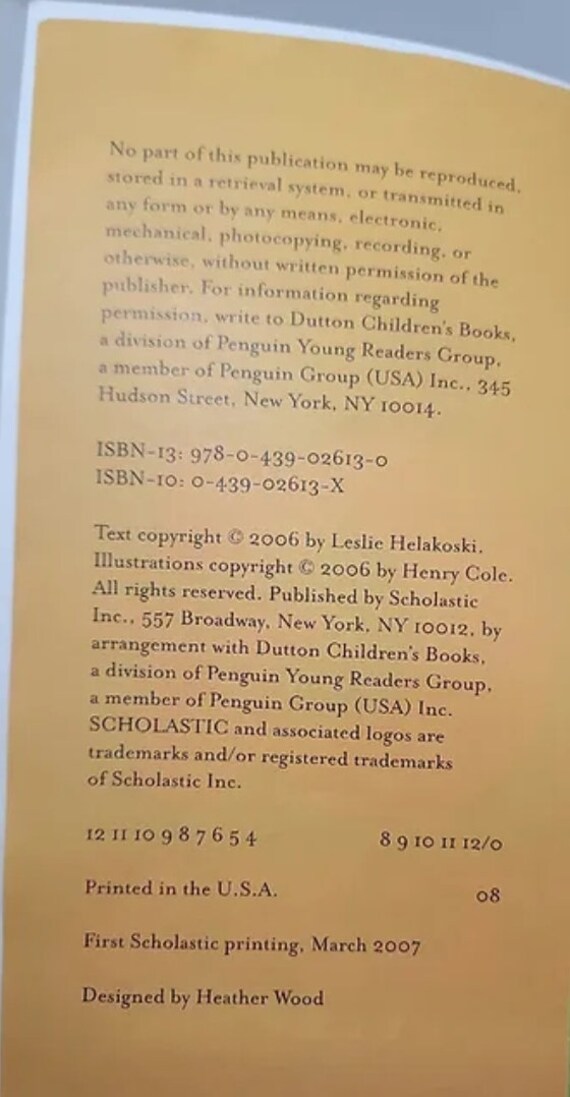 No part of this publication may be reproduced, stored in a retrieval system, or transmitted in any form or by any means, electronic, mechanical, photocopying, recording, or otherwise, without written permission of the publisher. For information regarding permission, write to Dutton Children's Books, a division of Penguin Young Readers Group, a member of Penguin Group (USA) Inc., 345 Hudson Street, New York, NY 10014.

ISBN-13: 978-0-439-02613-0
ISBN-10: 0-439-02613-X

Text copyright © 2006 by Leslie Helakoski. Illustrations copyright © 2006 by Henry Cole. All rights reserved. Published by Scholastic Inc., 557 Broadway, New York, NY 10012, by arrangement with Dutton Children's Books, a division of Penguin Young Readers Group, a member of Penguin Group (USA) Inc. SCHOLASTIC and associated logos are trademarks and/or registered trademarks of Scholastic Inc.

12 11 10 9 8 7 6 5 4 8 9 10 11 12/0

Printed in the U.S.A. 08

First Scholastic printing, March 2007

Designed by Heather Wood